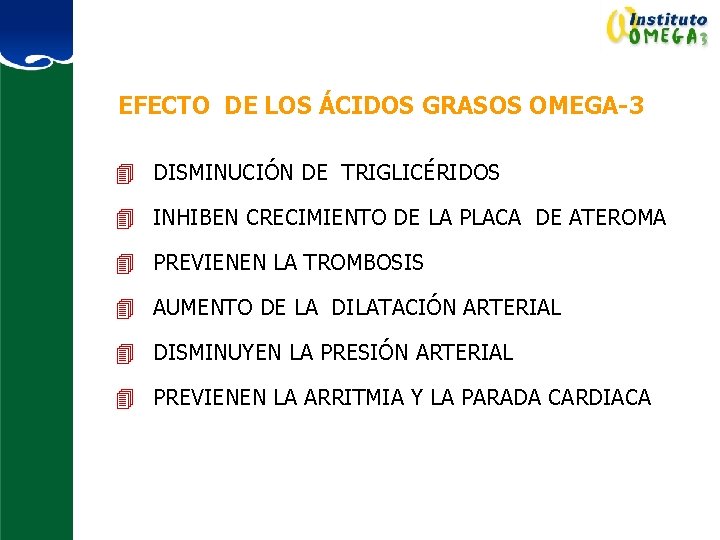 Instituto OMEGA3

EFECTO DE LOS ÁCIDOS GRASOS OMEGA-3

DISMINUCIÓN DE TRIGLICÉRIDOS

INHIBEN CRECIMIENTO DE LA PLACA DE ATEROMA

PREVIENEN LA TROMBOSIS

AUMENTO DE LA DILATACIÓN ARTERIAL

DISMINUYEN LA PRESIÓN ARTERIAL

PREVIENEN LA ARRITMIA Y LA PARADA CARDIACA